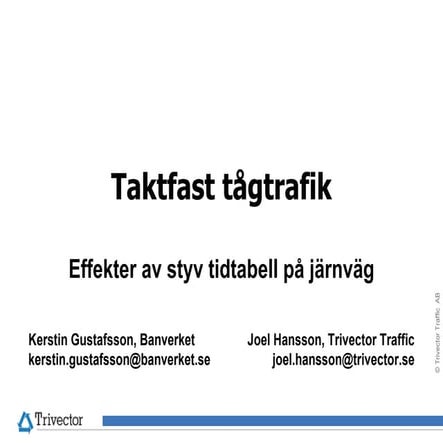 Taktfast tågtrafik

Effekter av styv tidtabell på järnväg

Kerstin Gustafsson, Banverket
kerstin.gustafsson@banverket.se

Joel Hansson, Trivector Traffic
joel.hansson@trivector.se

© Trivector Traffic AB

Trivector